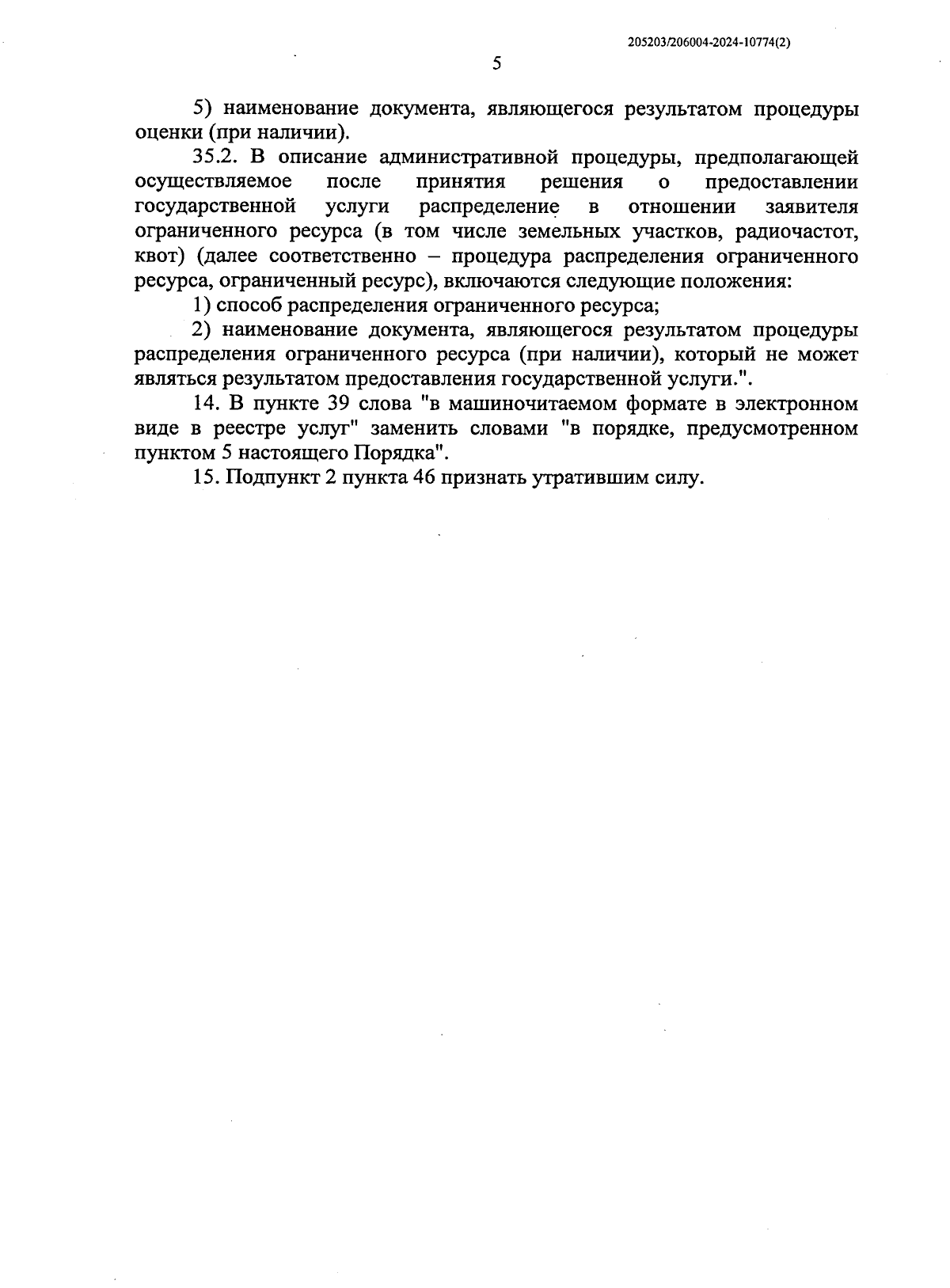 205203/206004-2024-10774(2)

5

5) наименование документа, являющегося результатом процедуры оценки (при наличии).

35.2. В описание административной процедуры, предполагающей осуществляемое после принятия решения о предоставлении государственной услуги распределение в отношении заявителя ограниченного ресурса (в том числе земельных участков, радиочастот, квот) (далее соответственно – процедура распределения ограниченного ресурса, ограниченный ресурс), включаются следующие положения:

1) способ распределения ограниченного ресурса;

2) наименование документа, являющегося результатом процедуры распределения ограниченного ресурса (при наличии), который не может являться результатом предоставления государственной услуги.".

14. В пункте 39 слова "в машиночитаемом формате в электронном виде в реестре услуг" заменить словами "в порядке, предусмотренном пунктом 5 настоящего Порядка".

15. Подпункт 2 пункта 46 признать утратившим силу.